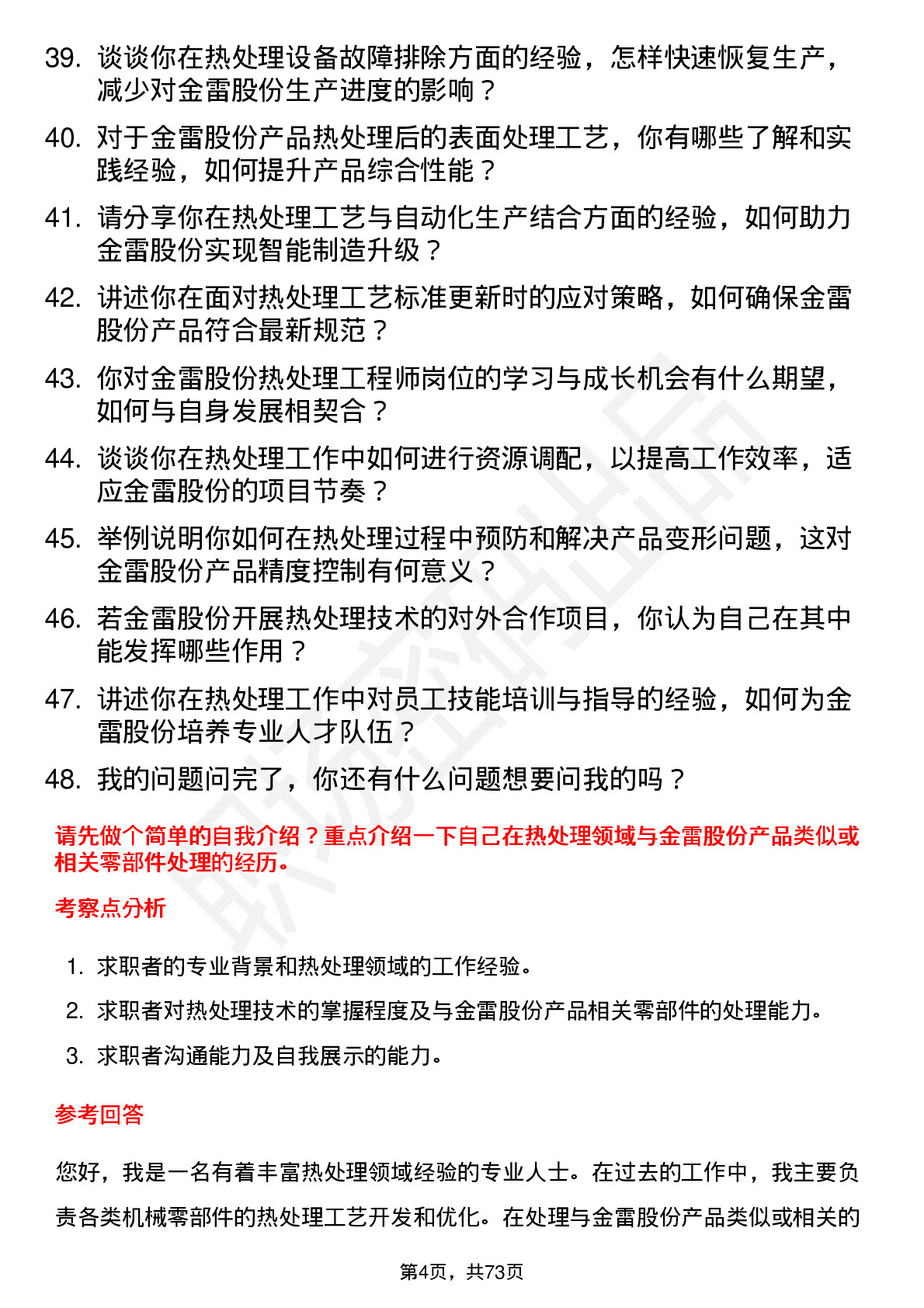 39. 谈谈你在热处理设备故障排除方面的经验，怎样快速恢复生产，减少对金雷股份生产进度的影响？

40. 对于金雷股份产品热处理后的表面处理工艺，你有哪些了解和实践经验，如何提升产品综合性能？

41. 请分享你在热处理工艺与自动化生产结合方面的经验，如何助力金雷股份实现智能制造升级？

42. 讲述你在面对热处理工艺标准更新时的应对策略，如何确保金雷股份产品符合最新规范？

43. 你对金雷股份热处理工程师岗位的学习与成长机会有什么期望，如何与自身发展相契合？

44. 谈谈你在热处理工作中如何进行资源调配，以提高工作效率，适应金雷股份的项目节奏？

45. 举例说明你如何在热处理过程中预防和解决产品变形问题，这对金雷股份产品精度控制有何意义？

46. 若金雷股份开展热处理技术的对外合作项目，你认为自己在其中能发挥哪些作用？

47. 讲述你在热处理工作中对员工技能培训与指导的经验，如何为金雷股份培养专业人才队伍？

48. 我的问题问完了，你还有什么问题想要问我的吗？

请先做个简单的自我介绍？重点介绍一下自己在热处理领域与金雷股份产品类似或相关零部件处理的经历。

考察点分析

1. 求职者的专业背景和热处理领域的工作经验。
2. 求职者对热处理技术的掌握程度及与金雷股份产品相关零部件的处理能力。
3. 求职者沟通能力及自我展示的能力。

参考回答

您好，我是一名有着丰富热处理领域经验的专业人士。在过去的工作中，我主要负责各类机械零部件的热处理工艺开发和优化。在处理与金雷股份产品类似或相关的

第4页，共73页